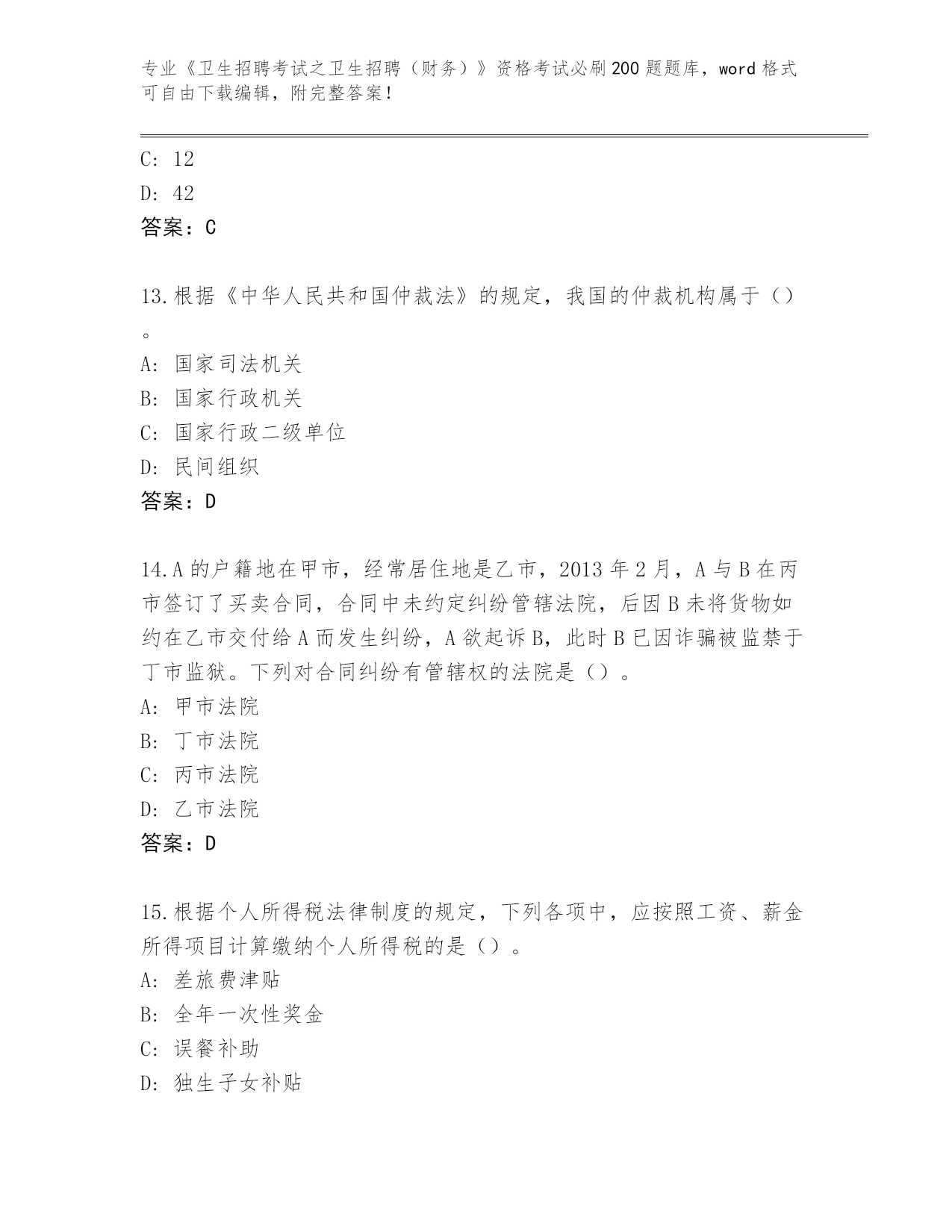 专业《卫生招聘考试之卫生招聘（财务）》资格考试必刷200题题库，word格式可自由下载编辑，附完整答案！

C: 12
D: 42
答案：C

13.根据《中华人民共和国仲裁法》的规定，我国的仲裁机构属于（）。
A: 国家司法机关
B: 国家行政机关
C: 国家行政二级单位
D: 民间组织
答案：D

14.A的户籍地在甲市，经常居住地是乙市，2013年2月，A与B在丙市签订了买卖合同，合同中未约定纠纷管辖法院，后因B未将货物如约在乙市交付给A而发生纠纷，A欲起诉B，此时B已因诈骗被监禁于丁市监狱。下列对合同纠纷有管辖权的法院是（）。
A: 甲市法院
B: 丁市法院
C: 丙市法院
D: 乙市法院
答案：D

15.根据个人所得税法律制度的规定，下列各项中，应按照工资、薪金所得项目计算缴纳个人所得税的是（）。
A: 差旅费津贴
B: 全年一次性奖金
C: 误餐补助
D: 独生子女补贴